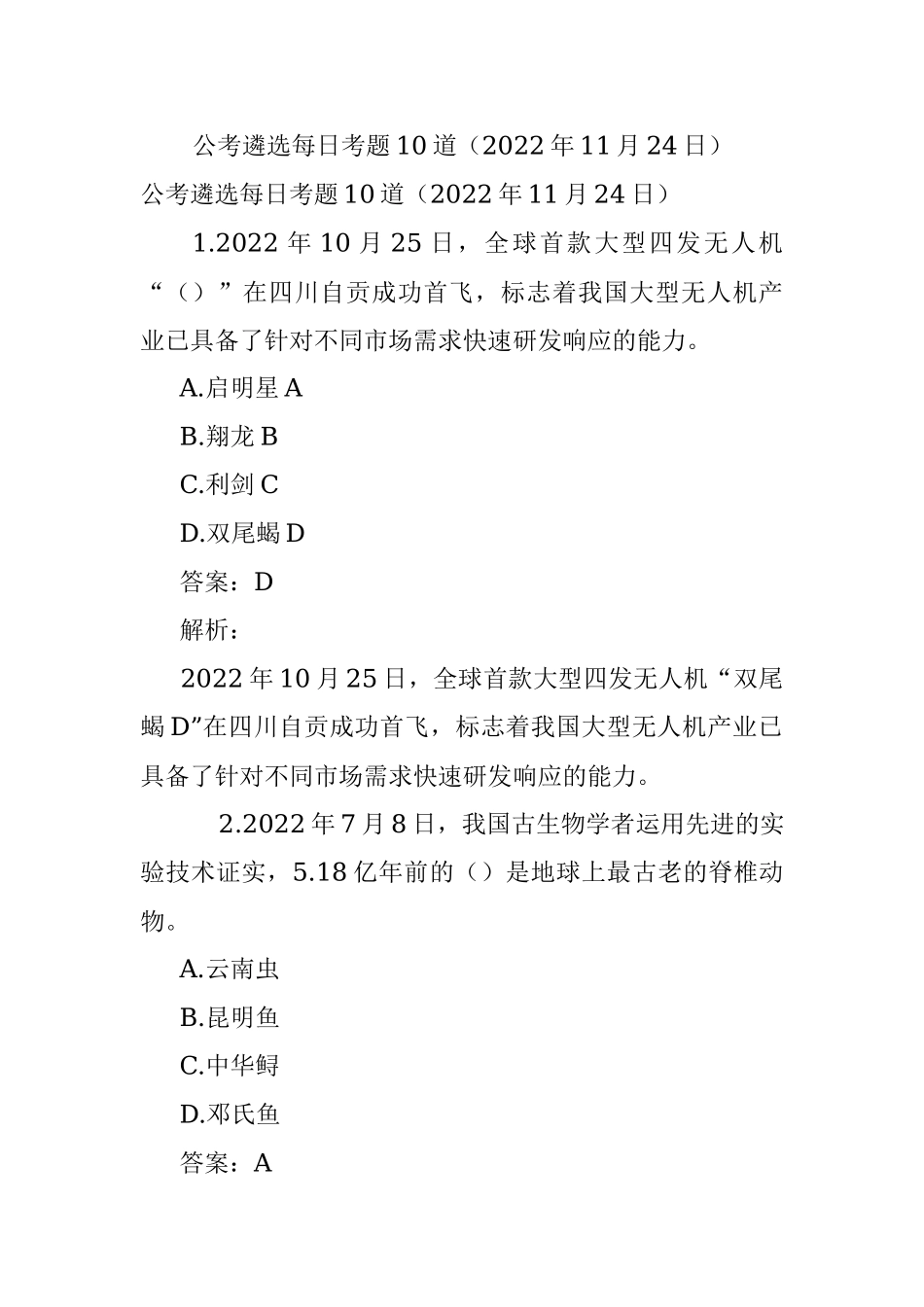 公考遴选每日考题10道（2022年11月24日）

公考遴选每日考题10道（2022年11月24日）

1.2022年10月25日，全球首款大型四发无人机“（）”在四川自贡成功首飞，标志着我国大型无人机产业已具备了针对不同市场需求快速研发响应的能力。

A.启明星A

B.翔龙B

C.利剑C

D.双尾蝎D

答案：D

解析：

2022年10月25日，全球首款大型四发无人机“双尾蝎D”在四川自贡成功首飞，标志着我国大型无人机产业已具备了针对不同市场需求快速研发响应的能力。

2.2022年7月8日，我国古生物学者运用先进的实验技术证实，5.18亿年前的（）是地球上最古老的脊椎动物。

A.云南虫

B.昆明鱼

C.中华鲟

D.邓氏鱼

答案：A